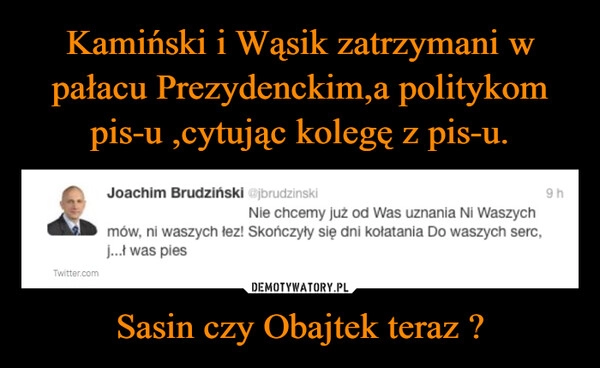 Kamiński i Wąsik zatrzymani w pałacu Prezydenckim,a politykom pis-u ,cytując kolegę z pis-u.

Joachim Brudziński @jbrudzinski 9 h

Nie chcemy już od Was uznania Ni Waszych mów, ni waszych łez! Skończyły się dni kołatania Do waszych serc, j...ł was pies

Twitter.com

DEMOTYWATORY.PL

Sasin czy Obajtek teraz ?